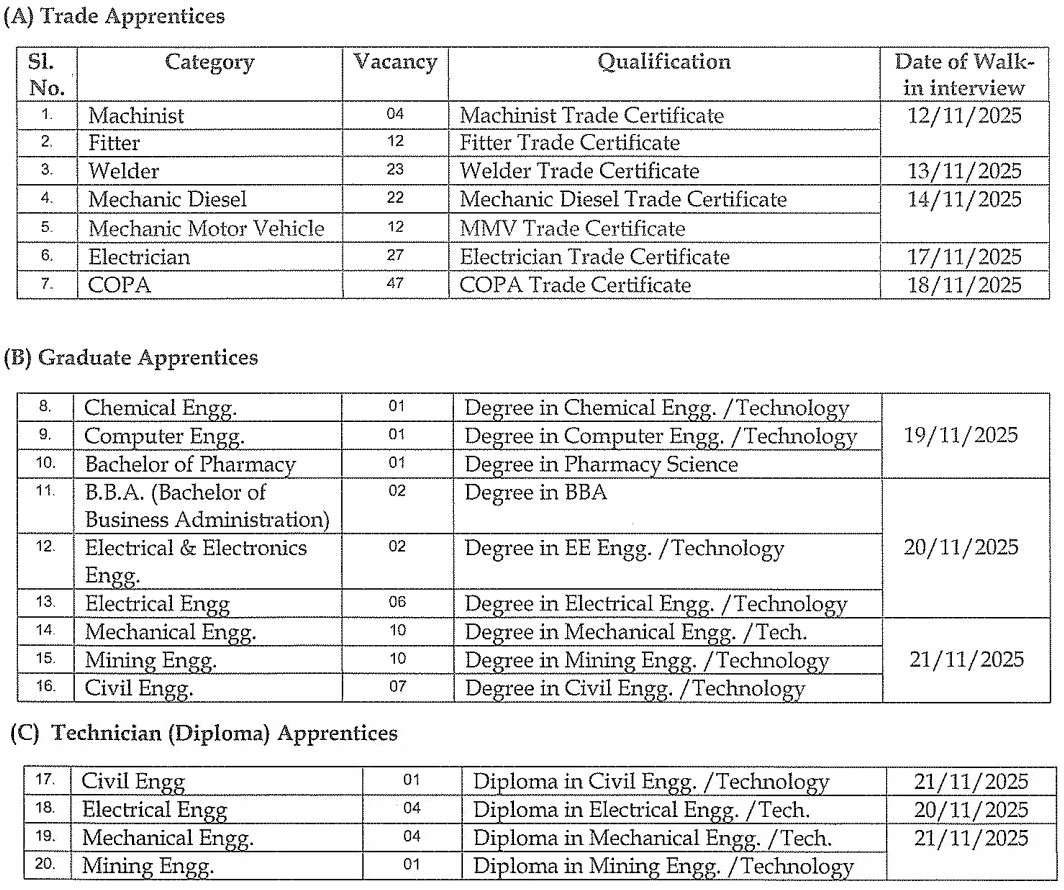 (A) Trade Apprentices

| Sl. No. | Category | Vacancy | Qualification | Date of Walk-in interview |
|---|---|---|---|---|
| 1. | Machinist | 04 | Machinist Trade Certificate | 12/11/2025 |
| 2. | Fitter | 12 | Fitter Trade Certificate | |
| 3. | Welder | 23 | Welder Trade Certificate | 13/11/2025 |
| 4. | Mechanic Diesel | 22 | Mechanic Diesel Trade Certificate | 14/11/2025 |
| 5. | Mechanic Motor Vehicle | 12 | MMV Trade Certificate | |
| 6. | Electrician | 27 | Electrician Trade Certificate | 17/11/2025 |
| 7. | COPA | 47 | COPA Trade Certificate | 18/11/2025 |

(B) Graduate Apprentices

| | | | | |
|---|---|---|---|---|
| 8. | Chemical Engg. | 01 | Degree in Chemical Engg. /Technology | 19/11/2025 |
| 9. | Computer Engg. | 01 | Degree in Computer Engg. /Technology | |
| 10. | Bachelor of Pharmacy | 01 | Degree in Pharmacy Science | |
| 11. | B.B.A. (Bachelor of Business Administration) | 02 | Degree in BBA | 20/11/2025 |
| 12. | Electrical & Electronics Engg. | 02 | Degree in EE Engg. /Technology | |
| 13. | Electrical Engg | 06 | Degree in Electrical Engg. /Technology | |
| 14. | Mechanical Engg. | 10 | Degree in Mechanical Engg. /Tech. | 21/11/2025 |
| 15. | Mining Engg. | 10 | Degree in Mining Engg. /Technology | |
| 16. | Civil Engg. | 07 | Degree in Civil Engg. /Technology | |

(C) Technician (Diploma) Apprentices

| | | | | |
|---|---|---|---|---|
| 17. | Civil Engg | 01 | Diploma in Civil Engg. /Technology | 21/11/2025 |
| 18. | Electrical Engg | 04 | Diploma in Electrical Engg. /Tech. | 20/11/2025 |
| 19. | Mechanical Engg. | 04 | Diploma in Mechanical Engg. /Tech. | 21/11/2025 |
| 20. | Mining Engg. | 01 | Diploma in Mining Engg. /Technology | |